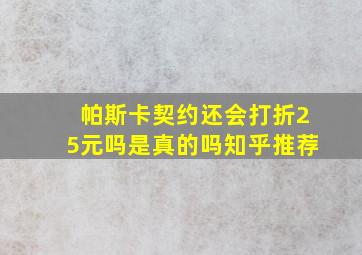 帕斯卡契约还会打折25元吗是真的吗知乎推荐